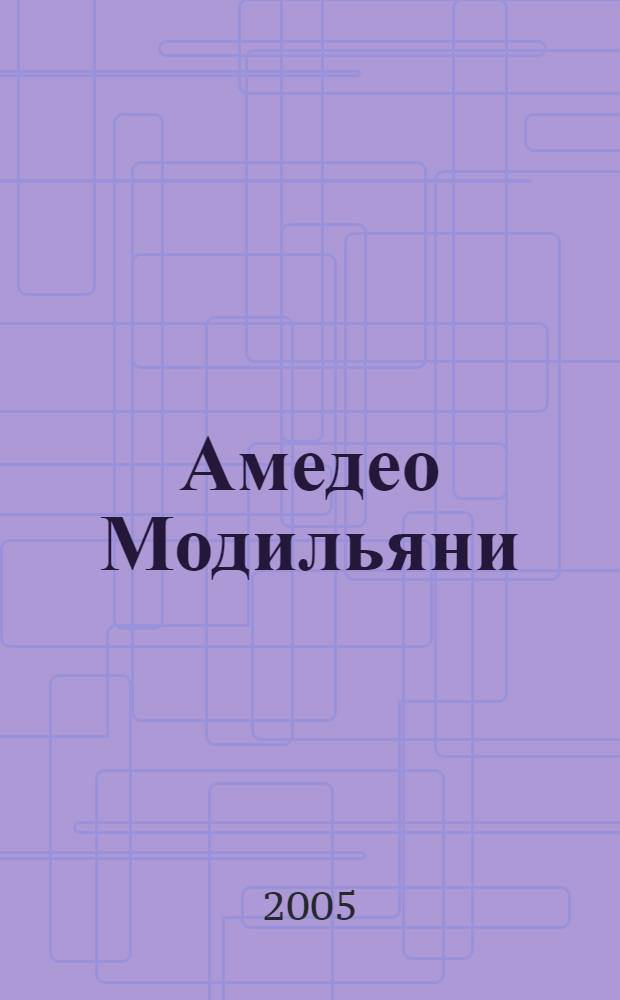 Амедео Модильяни

2005